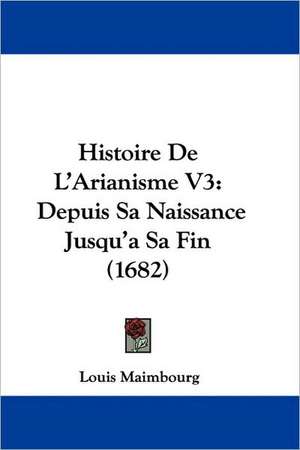 Histoire De L'Arianisme V3: Depuis Sa Naissance Jusqu'a Sa Fin (1682)

Louis Maimbourg